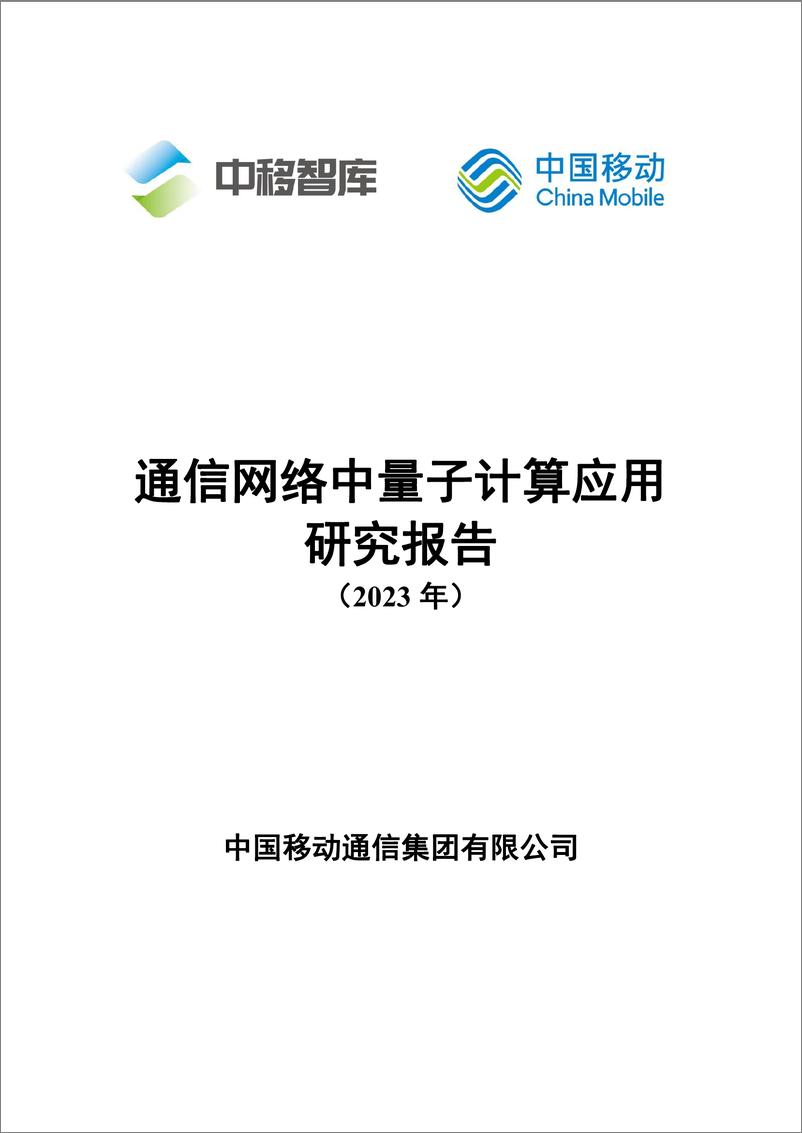 中移智库

中国移动
China Mobile

通信网络中量子计算应用研究报告
（2023 年）

中国移动通信集团有限公司